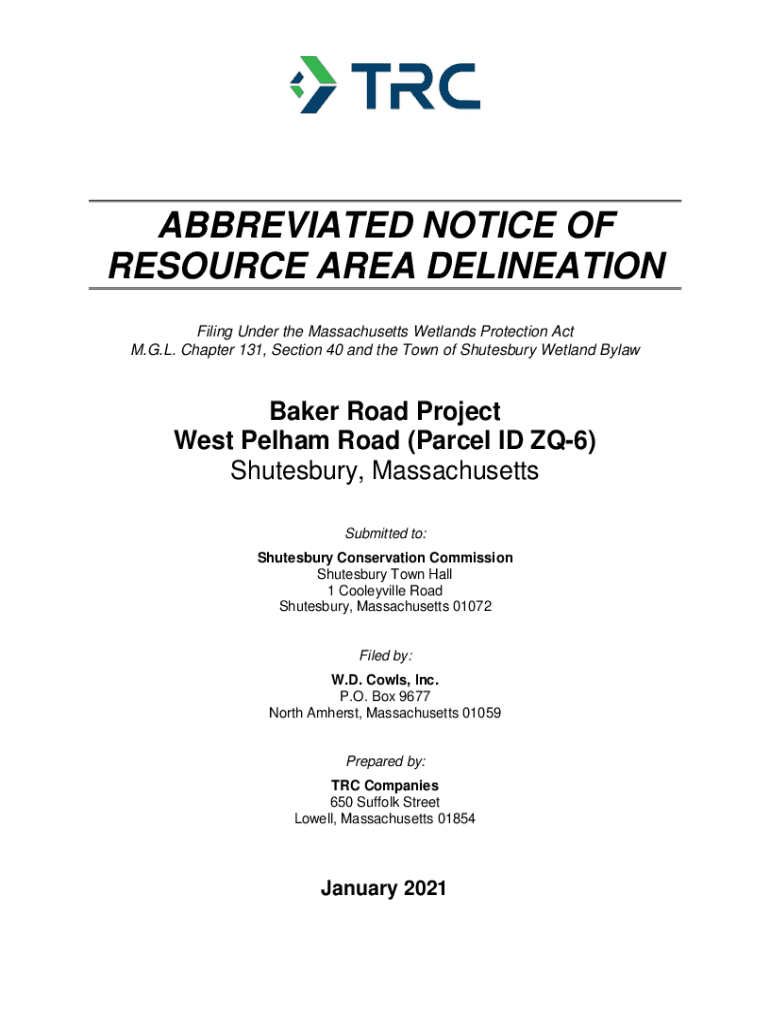 TRC

ABBREVIATED NOTICE OF RESOURCE AREA DELINEATION

Filing Under the Massachusetts Wetlands Protection Act
M.G.L. Chapter 131, Section 40 and the Town of Shutesbury Wetland Bylaw

Baker Road Project
West Pelham Road (Parcel ID ZQ-6)
Shutesbury, Massachusetts

Submitted to:
Shutesbury Conservation Commission
Shutesbury Town Hall
1 Cooleyville Road
Shutesbury, Massachusetts 01072

Filed by:
W.D. Cowls, Inc.
P.O. Box 9677
North Amherst, Massachusetts 01059

Prepared by:
TRC Companies
650 Suffolk Street
Lowell, Massachusetts 01854

January 2021